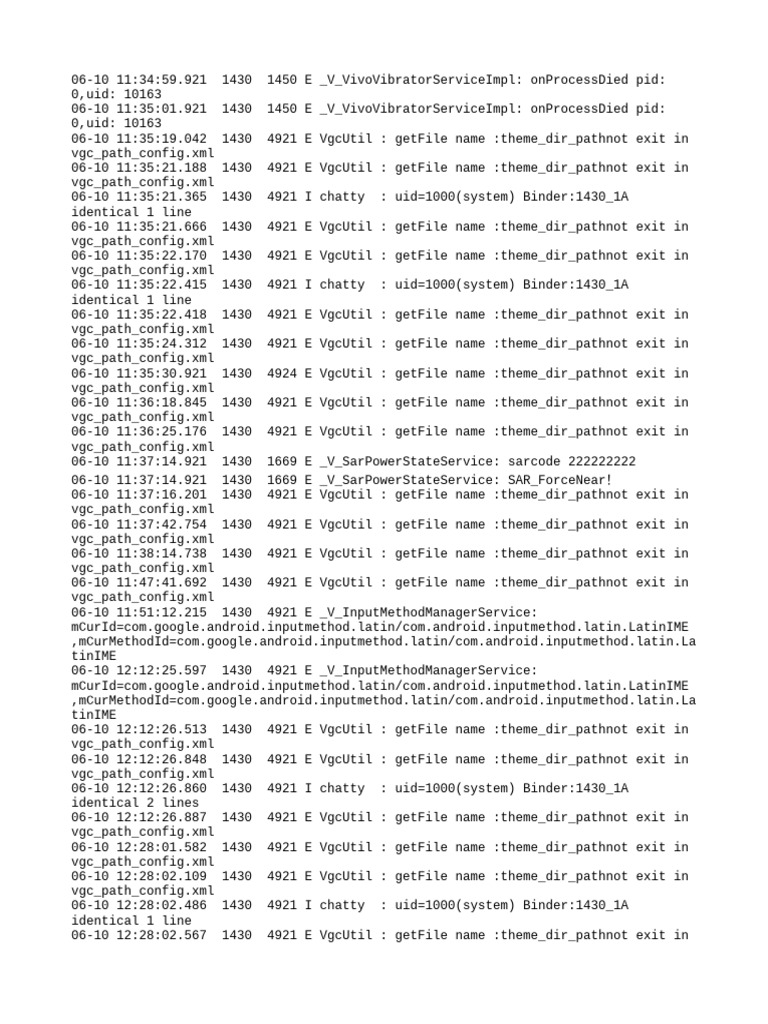 06-10 11:34:59.921  1430  1450 E _V_VivoVibratorServiceImpl: onProcessDied pid: 0,uid: 10163
06-10 11:35:01.921  1430  1450 E _V_VivoVibratorServiceImpl: onProcessDied pid: 0,uid: 10163
06-10 11:35:19.042  1430  4921 E VgcUtil : getFile name :theme_dir_pathnot exit in vgc_path_config.xml
06-10 11:35:21.188  1430  4921 E VgcUtil : getFile name :theme_dir_pathnot exit in vgc_path_config.xml
06-10 11:35:21.365  1430  4921 I chatty  : uid=1000(system) Binder:1430_1A identical 1 line
06-10 11:35:21.666  1430  4921 E VgcUtil : getFile name :theme_dir_pathnot exit in vgc_path_config.xml
06-10 11:35:22.170  1430  4921 E VgcUtil : getFile name :theme_dir_pathnot exit in vgc_path_config.xml
06-10 11:35:22.415  1430  4921 I chatty  : uid=1000(system) Binder:1430_1A identical 1 line
06-10 11:35:22.418  1430  4921 E VgcUtil : getFile name :theme_dir_pathnot exit in vgc_path_config.xml
06-10 11:35:24.312  1430  4921 E VgcUtil : getFile name :theme_dir_pathnot exit in vgc_path_config.xml
06-10 11:35:30.921  1430  4924 E VgcUtil : getFile name :theme_dir_pathnot exit in vgc_path_config.xml
06-10 11:36:18.845  1430  4921 E VgcUtil : getFile name :theme_dir_pathnot exit in vgc_path_config.xml
06-10 11:36:25.176  1430  4921 E VgcUtil : getFile name :theme_dir_pathnot exit in vgc_path_config.xml
06-10 11:37:14.921  1430  1669 E _V_SarPowerStateService: sarcode 222222222
06-10 11:37:14.921  1430  1669 E _V_SarPowerStateService: SAR_ForceNear!
06-10 11:37:16.201  1430  4921 E VgcUtil : getFile name :theme_dir_pathnot exit in vgc_path_config.xml
06-10 11:37:42.754  1430  4921 E VgcUtil : getFile name :theme_dir_pathnot exit in vgc_path_config.xml
06-10 11:38:14.738  1430  4921 E VgcUtil : getFile name :theme_dir_pathnot exit in vgc_path_config.xml
06-10 11:47:41.692  1430  4921 E VgcUtil : getFile name :theme_dir_pathnot exit in vgc_path_config.xml
06-10 11:51:12.215  1430  4921 E _V_InputMethodManagerService: mCurId=com.google.android.inputmethod.latin/com.android.inputmethod.latin.LatinIME ,mCurMethodId=com.google.android.inputmethod.latin/com.android.inputmethod.latin.LatinIME
06-10 12:12:25.597  1430  4921 E _V_InputMethodManagerService: mCurId=com.google.android.inputmethod.latin/com.android.inputmethod.latin.LatinIME ,mCurMethodId=com.google.android.inputmethod.latin/com.android.inputmethod.latin.LatinIME
06-10 12:12:26.513  1430  4921 E VgcUtil : getFile name :theme_dir_pathnot exit in vgc_path_config.xml
06-10 12:12:26.848  1430  4921 E VgcUtil : getFile name :theme_dir_pathnot exit in vgc_path_config.xml
06-10 12:12:26.860  1430  4921 I chatty  : uid=1000(system) Binder:1430_1A identical 2 lines
06-10 12:12:26.887  1430  4921 E VgcUtil : getFile name :theme_dir_pathnot exit in vgc_path_config.xml
06-10 12:28:01.582  1430  4921 E VgcUtil : getFile name :theme_dir_pathnot exit in vgc_path_config.xml
06-10 12:28:02.109  1430  4921 E VgcUtil : getFile name :theme_dir_pathnot exit in vgc_path_config.xml
06-10 12:28:02.486  1430  4921 I chatty  : uid=1000(system) Binder:1430_1A identical 1 line
06-10 12:28:02.567  1430  4921 E VgcUtil : getFile name :theme_dir_pathnot exit in